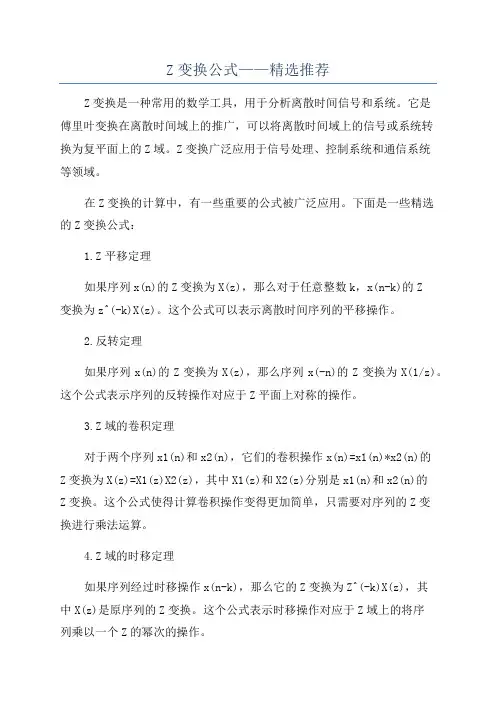 Z 变换公式——精选推荐

Z 变换是一种常用的数学工具，用于分析离散时间信号和系统。它是傅里叶变换在离散时间域上的推广，可以将离散时间域上的信号或系统转换为复平面上的 Z 域。Z 变换广泛应用于信号处理、控制系统和通信系统等领域。

在 Z 变换的计算中，有一些重要的公式被广泛应用。下面是一些精选的 Z 变换公式：

1.Z 平移定理

如果序列 x(n)的 Z 变换为 X(z)，那么对于任意整数 k，x(n-k)的 Z 变换为 z^(-k)X(z)。这个公式可以表示离散时间序列的平移操作。

2.反转定理

如果序列 x(n)的 Z 变换为 X(z)，那么序列 x(-n)的 Z 变换为 X(1/z)。这个公式表示序列的反转操作对应于 Z 平面上对称的操作。

3.Z 域的卷积定理

对于两个序列 x1(n)和 x2(n)，它们的卷积操作 x(n)=x1(n)*x2(n)的 Z 变换为 X(z)=X1(z)X2(z)，其中 X1(z)和 X2(z)分别是 x1(n)和 x2(n)的 Z 变换。这个公式使得计算卷积操作变得更加简单，只需要对序列的 Z 变换进行乘法运算。

4.Z 域的时移定理

如果序列经过时移操作 x(n-k)，那么它的 Z 变换为 Z^(-k)X(z)，其中 X(z)是原序列的 Z 变换。这个公式表示时移操作对应于 Z 域上的将序列乘以一个 Z 的幂次的操作。